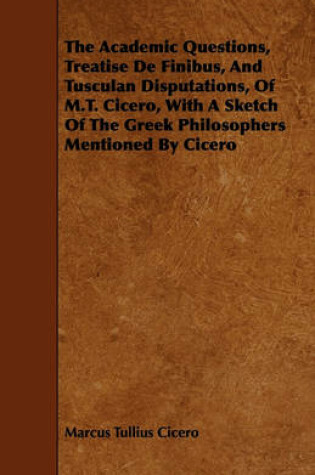 The Academic Questions, Treatise De Finibus, And Tusculan Disputations, Of M.T. Cicero, With A Sketch Of The Greek Philosophers Mentioned By Cicero

Marcus Tullius Cicero